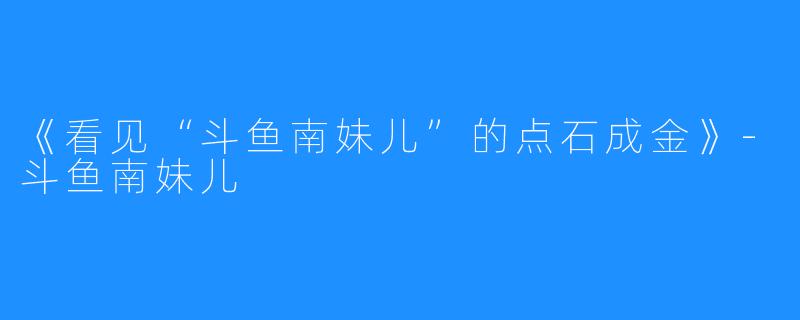 《看见“斗鱼南妹儿”的点石成金》-斗鱼南妹儿